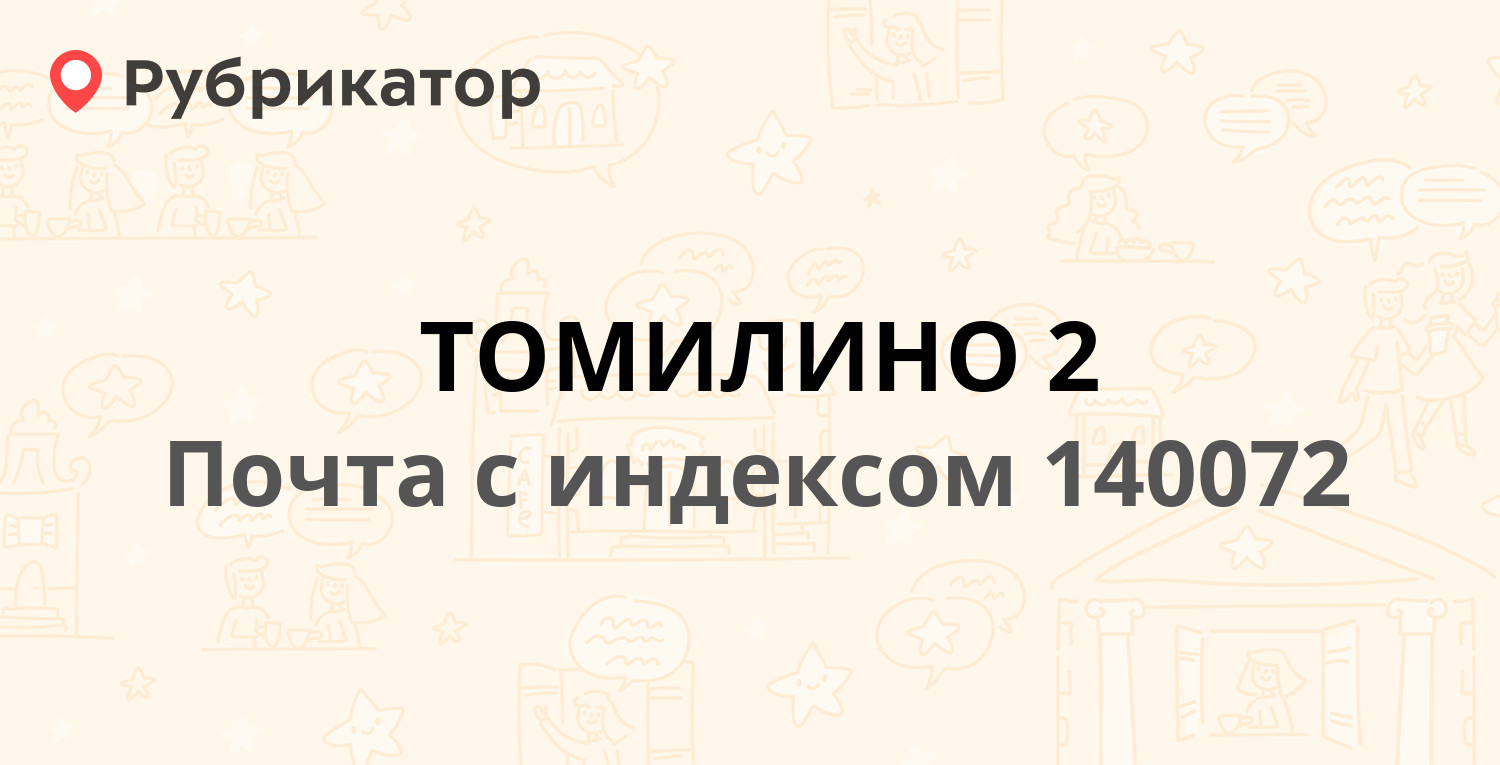 Рубрикатор

ТОМИЛИНО 2

Почта с индексом 140072